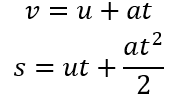 $v = u + at$

$s = ut + \frac{at^2}{2}$